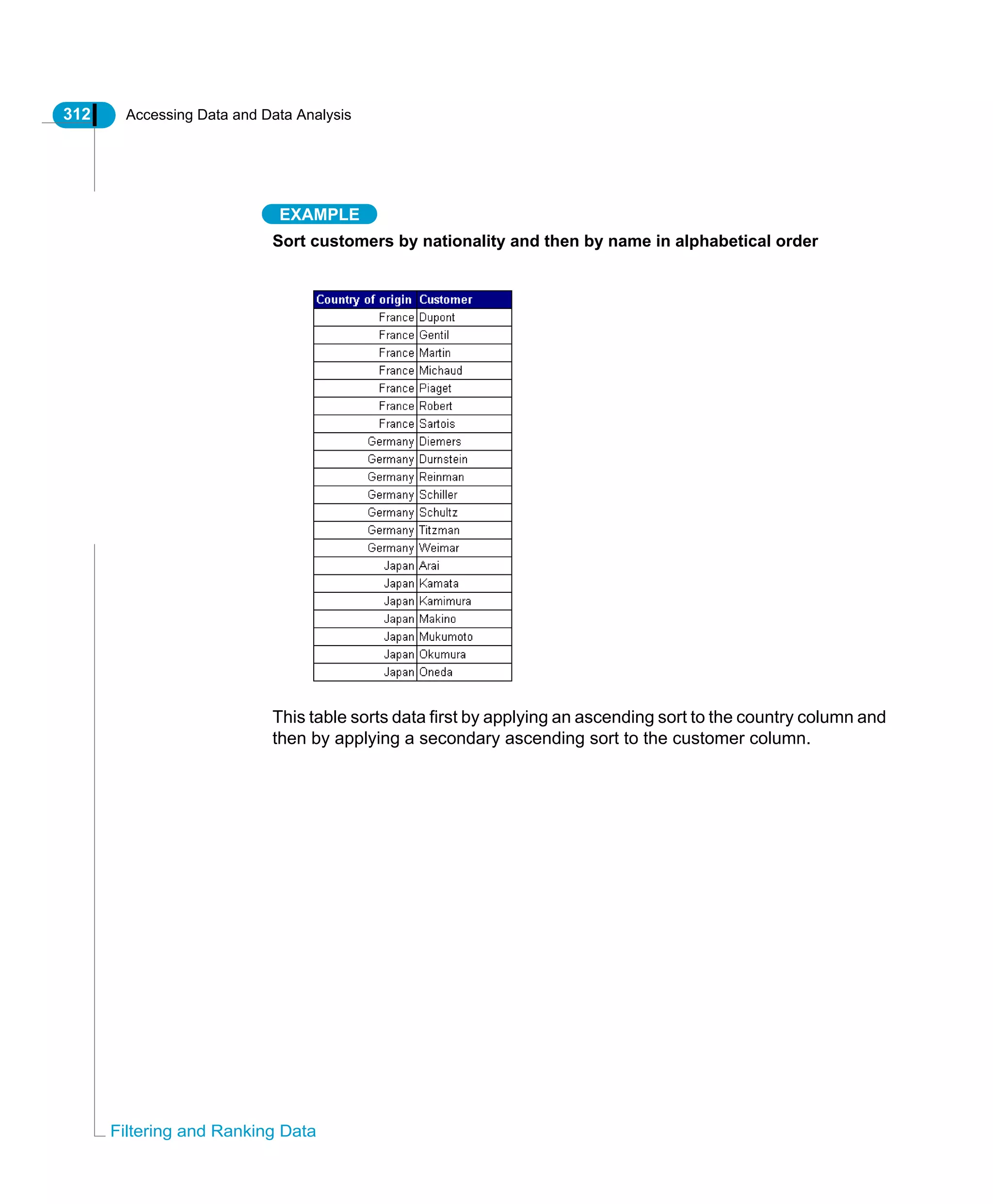 312 Accessing Data and Data Analysis

EXAMPLE

Sort customers by nationality and then by name in alphabetical order

| Country of origin | Customer |
|---|---|
| France | Dupont |
| France | Gentil |
| France | Martin |
| France | Michaud |
| France | Piaget |
| France | Robert |
| France | Sartois |
| Germany | Diemers |
| Germany | Durnstein |
| Germany | Reinman |
| Germany | Schiller |
| Germany | Schultz |
| Germany | Titzman |
| Germany | Weimar |
| Japan | Arai |
| Japan | Kamata |
| Japan | Kamimura |
| Japan | Makino |
| Japan | Mukumoto |
| Japan | Okumura |
| Japan | Oneda |

This table sorts data first by applying an ascending sort to the country column and then by applying a secondary ascending sort to the customer column.

Filtering and Ranking Data